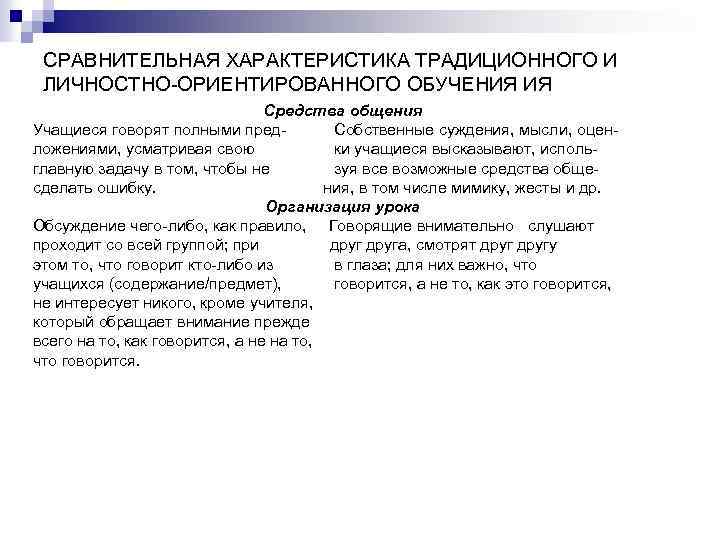 СРАВНИТЕЛЬНАЯ ХАРАКТЕРИСТИКА ТРАДИЦИОННОГО И ЛИЧНОСТНО-ОРИЕНТИРОВАННОГО ОБУЧЕНИЯ ИЯ

Средства общения

Учащиеся говорят полными предложениями, усматривая свою главную задачу в том, чтобы не сделать ошибку.

Собственные суждения, мысли, оценки учащиеся высказывают, используя все возможные средства общения, в том числе мимику, жесты и др.

Организация урока

Обсуждение чего-либо, как правило, проходит со всей группой; при этом то, что говорит кто-либо из учащихся (содержание/предмет), не интересует никого, кроме учителя, который обращает внимание прежде всего на то, как говорится, а не на то, что говорится.

Говорящие внимательно слушают друг друга, смотрят друг другу в глаза; для них важно, что говорится, а не то, как это говорится,